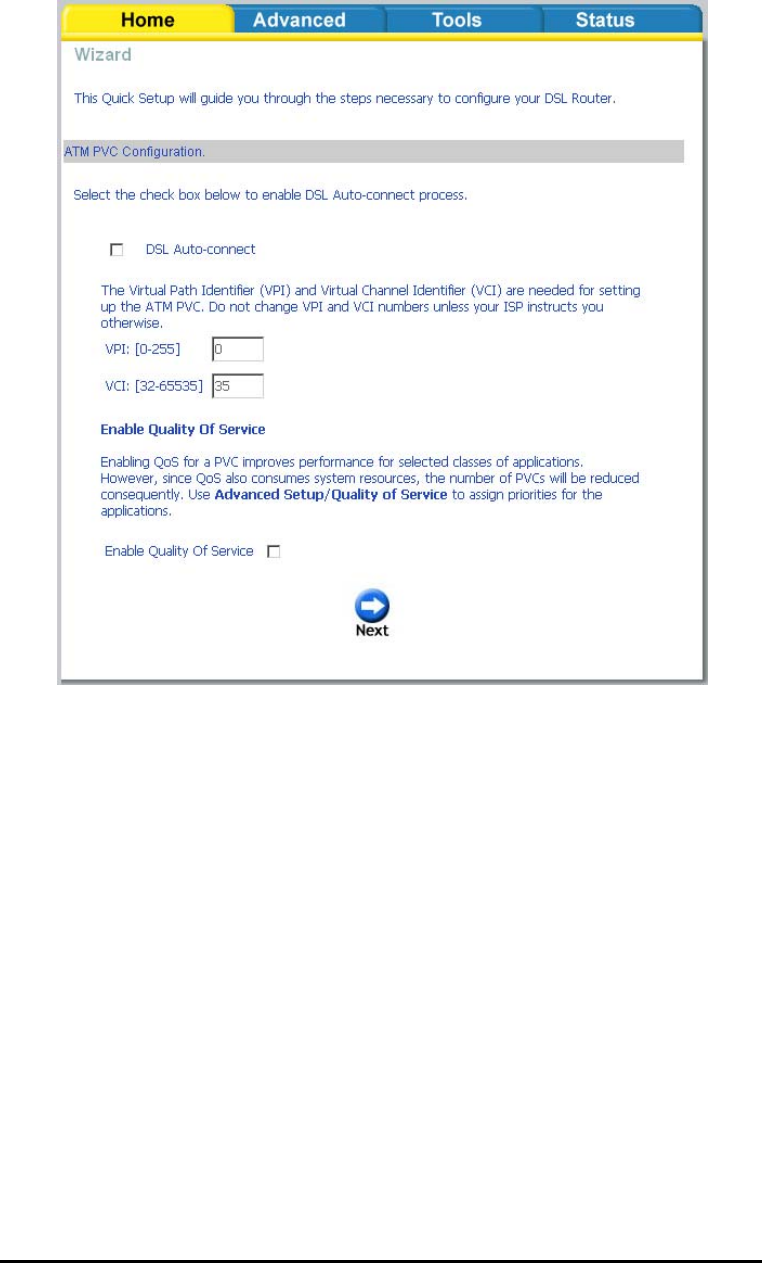 Home Advanced Tools Status

Wizard

This Quick Setup will guide you through the steps necessary to configure your DSL Router.

ATM PVC Configuration.

Select the check box below to enable DSL Auto-connect process.

DSL Auto-connect

The Virtual Path Identifier (VPI) and Virtual Channel Identifier (VCI) are needed for setting up the ATM PVC. Do not change VPI and VCI numbers unless your ISP instructs you otherwise.

VPI: [0-255] 0

VCI: [32-65535] 35

Enable Quality Of Service

Enabling QoS for a PVC improves performance for selected classes of applications. However, since QoS also consumes system resources, the number of PVCs will be reduced consequently. Use Advanced Setup/Quality of Service to assign priorities for the applications.

Enable Quality Of Service

Next